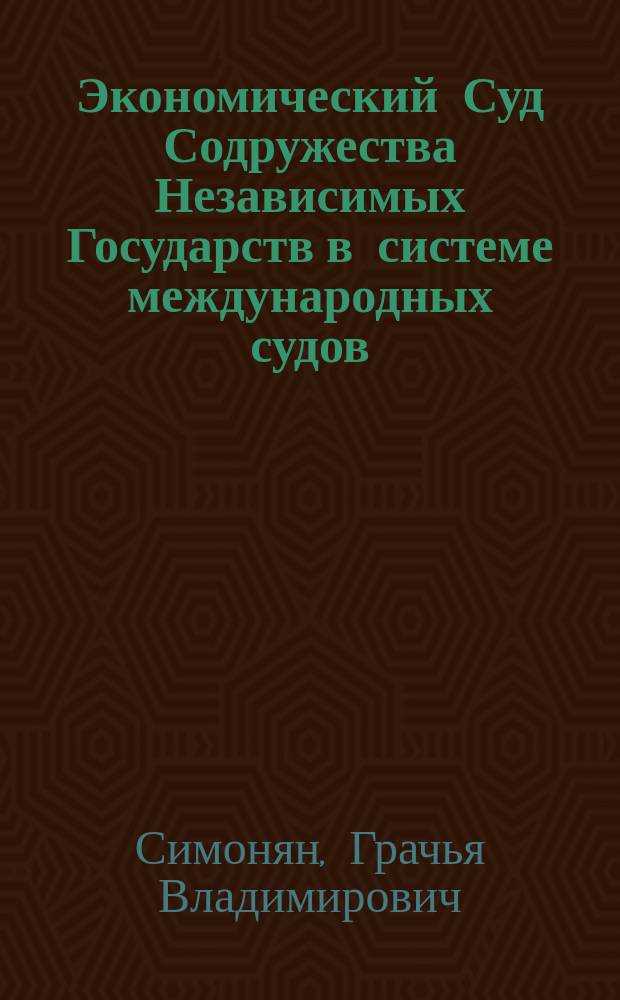 Экономический Суд Содружества Независимых Государств в системе международных судов

Симонян, Грачья Владимирович